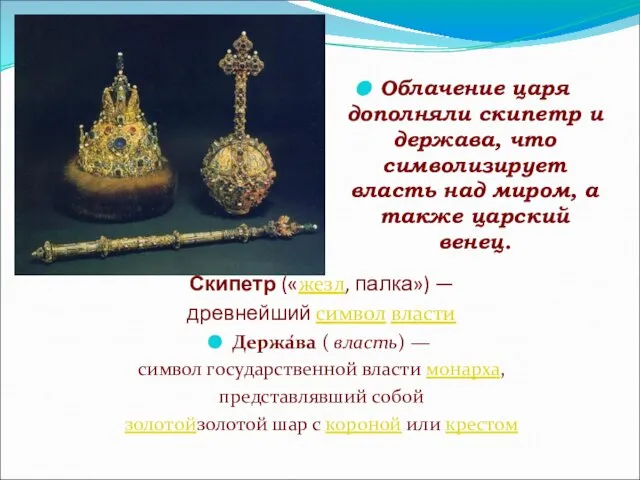 Облачение царя дополняли скипетр и держава, что символизирует власть над миром, а также царский венец.

Скипетр («жезл, палка») — древнейший символ власти

Держа́ва ( власть) — символ государственной власти монарха, представлявший собой золотойзолотой шар с короной или крестом